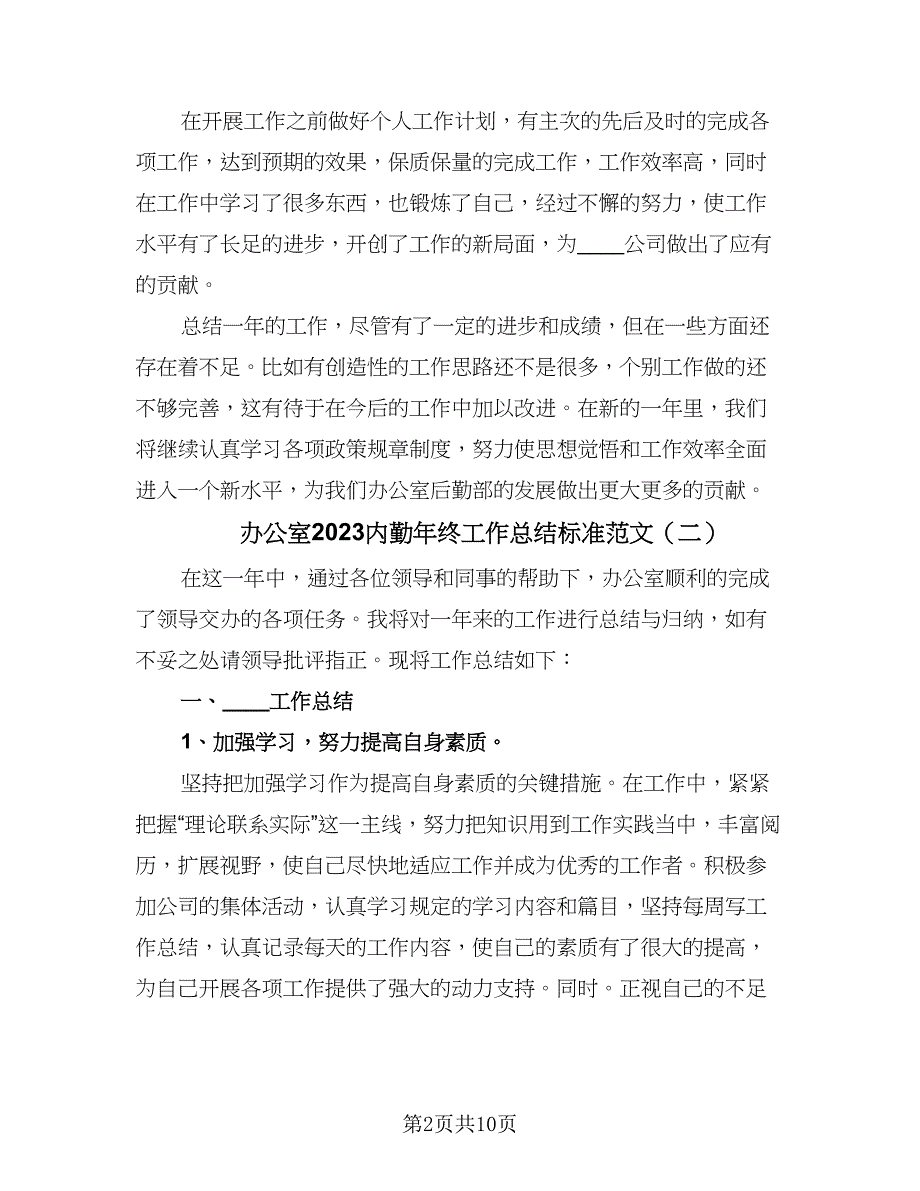 在开展工作之前做好个人工作计划，有主次的先后及时的完成各项工作，达到预期的效果，保质保量的完成工作，工作效率高，同时在工作中学习了很多东西，也锻炼了自己，经过不懈的努力，使工作水平有了长足的进步，开创了工作的新局面，为____公司做出了应有的贡献。

总结一年的工作，尽管有了一定的进步和成绩，但在一些方面还存在着不足。比如有创造性的工作思路还不是很多，个别工作做的还不够完善，这有待于在今后的工作中加以改进。在新的一年里，我们将继续认真学习各项政策规章制度，努力使思想觉悟和工作效率全面进入一个新水平，为我们办公室后勤部的发展做出更大更多的贡献。

办公室2023内勤年终工作总结标准范文（二）

在这一年中，通过各位领导和同事的帮助下，办公室顺利的完成了领导交办的各项任务。我将对一年来的工作进行总结与归纳，如有不妥之处请领导批评指正。现将工作总结如下：

一、____工作总结

1、加强学习，努力提高自身素质。

坚持把加强学习作为提高自身素质的关键措施。在工作中，紧紧把握“理论联系实际”这一主线，努力把知识用到工作实践当中，丰富阅历，扩展视野，使自己尽快地适应工作并成为优秀的工作者。积极参加公司的集体活动，认真学习规定的学习内容和篇目，坚持每周写工作总结，认真记录每天的工作内容，使自己的素质有了很大的提高，为自己开展各项工作提供了强大的动力支持。同时。正视自己的不足

第2页共10页